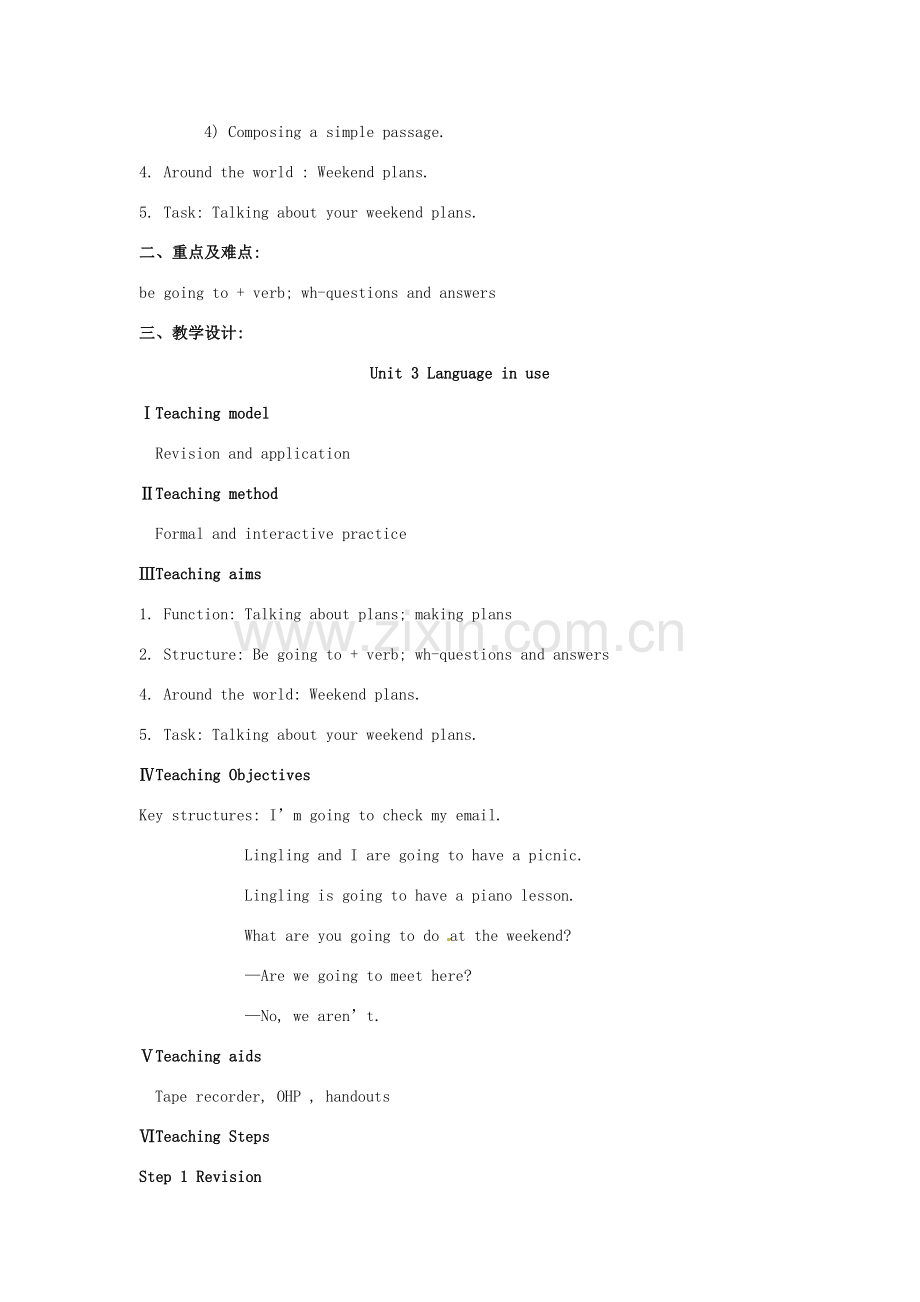 4) Composing a simple passage.

4. Around the world : Weekend plans.

5. Task: Talking about your weekend plans.

二、重点及难点:

be going to + verb; wh-questions and answers

三、教学设计:

Unit 3 Language in use

Ⅰ Teaching model

Revision and application

Ⅱ Teaching method

Formal and interactive practice

Ⅲ Teaching aims

1. Function: Talking about plans; making plans

2. Structure: Be going to + verb; wh-questions and answers

4. Around the world: Weekend plans.

5. Task: Talking about your weekend plans.

Ⅳ Teaching Objectives

Key structures: I’m going to check my email.

Lingling and I are going to have a picnic.

Lingling is going to have a piano lesson.

What are you going to do at the weekend?

—Are we going to meet here?

—No, we aren’t.

Ⅴ Teaching aids

Tape recorder, OHP , handouts

Ⅵ Teaching Steps

Step 1 Revision

www.zixin.com.cn